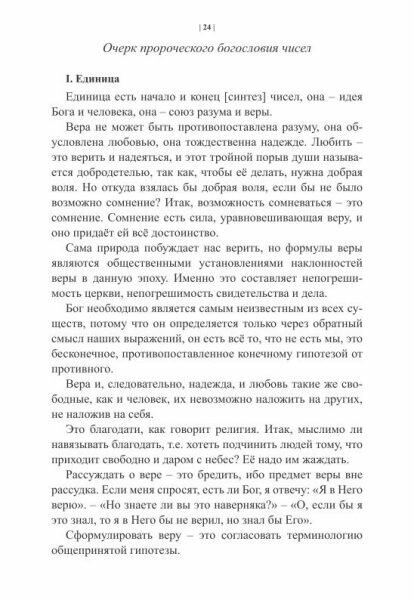 | 24 |

Очерк пророческого богословия чисел

I. Единица

Единица есть начало и конец [синтез] чисел, она – идея Бога и человека, она – союз разума и веры.

Вера не может быть противопоставлена разуму, она обусловлена любовью, она тождественна надежде. Любить – это верить и надеяться, и этот тройной порыв души называется добродетелью, так как, чтобы её делать, нужна добрая воля. Но откуда взялась бы добрая воля, если бы не было возможно сомнение? Итак, возможность сомневаться – это сомнение. Сомнение есть сила, уравновешивающая веру, и оно придаёт ей всё достоинство.

Сама природа побуждает нас верить, но формулы веры являются общественными установлениями наклонностей веры в данную эпоху. Именно это составляет непогрешимость церкви, непогрешимость свидетельства и дела.

Бог необходимо является самым неизвестным из всех существ, потому что он определяется только через обратный смысл наших выражений, он есть всё то, что не есть мы, это бесконечное, противопоставленное конечному гипотезой от противного.

Вера и, следовательно, надежда, и любовь такие же свободные, как и человек, их невозможно наложить на других, не наложив на себя.

Это благодати, как говорит религия. Итак, мыслимо ли навязывать благодать, т.е. хотеть подчинить людей тому, что приходит свободно и даром с небес? Её надо им жаждать.

Рассуждать о вере – это бредить, ибо предмет веры вне рассудка. Если меня спросят, есть ли Бог, я отвечу: «Я в Него верю». – «Но знаете ли вы это наверняка?» – «О, если бы я это знал, то я в Него бы не верил, но знал бы Его».

Сформулировать веру – это согласовать терминологию общепринятой гипотезы.